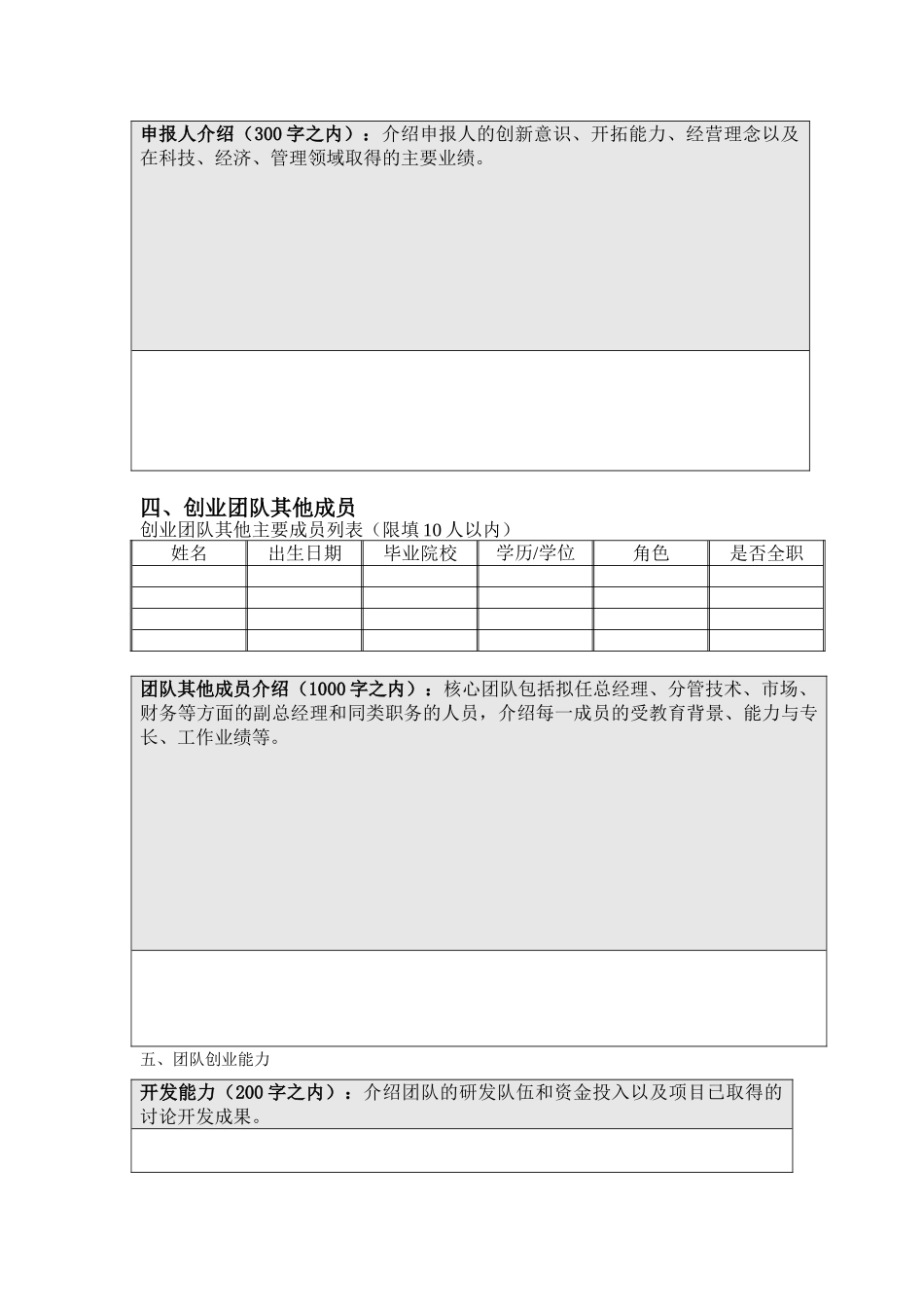 申报人介绍（300字之内）：介绍申报人的创新意识、开拓能力、经营理念以及在科技、经济、管理领域取得的主要业绩。

四、创业团队其他成员

创业团队其他主要成员列表（限填10人以内）

| 姓名 | 出生日期 | 毕业院校 | 学历/学位 | 角色 | 是否全职 |
|---|---|---|---|---|---|
| | | | | | |
| | | | | | |
| | | | | | |
| | | | | | |

团队其他成员介绍（1000字之内）：核心团队包括拟任总经理、分管技术、市场、财务等方面的副总经理和同类职务的人员，介绍每一成员的受教育背景、能力与专长、工作业绩等。

五、团队创业能力

开发能力（200字之内）：介绍团队的研发队伍和资金投入以及项目已取得的讨论开发成果。